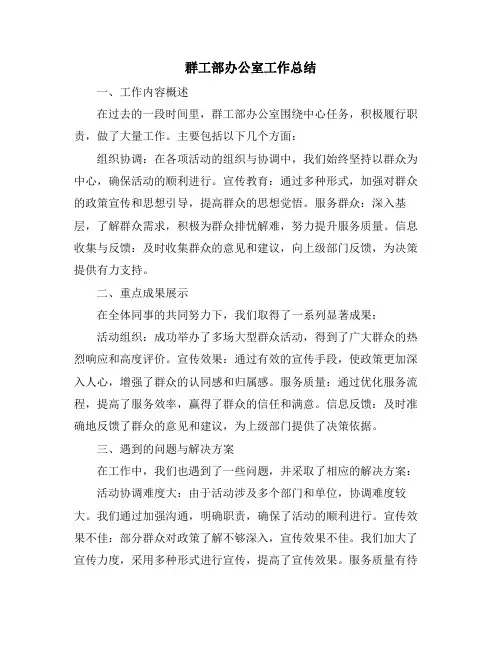 群工部办公室工作总结

一、工作内容概述

在过去的一段时间里，群工部办公室围绕中心任务，积极履行职责，做了大量工作。主要包括以下几个方面：

组织协调：在各项活动的组织与协调中，我们始终坚持以群众为中心，确保活动的顺利进行。宣传教育：通过多种形式，加强对群众的政策宣传和思想引导，提高群众的思想觉悟。服务群众：深入基层，了解群众需求，积极为群众排忧解难，努力提升服务质量。信息收集与反馈：及时收集群众的意见和建议，向上级部门反馈，为决策提供有力支持。

二、重点成果展示

在全体同事的共同努力下，我们取得了一系列显著成果：

活动组织：成功举办了多场大型群众活动，得到了广大群众的热烈响应和高度评价。宣传效果：通过有效的宣传手段，使政策更加深入人心，增强了群众的认同感和归属感。服务质量：通过优化服务流程，提高了服务效率，赢得了群众的信任和满意。信息反馈：及时准确地反馈了群众的意见和建议，为上级部门提供了决策依据。

三、遇到的问题与解决方案

在工作中，我们也遇到了一些问题，并采取了相应的解决方案：

活动协调难度大：由于活动涉及多个部门和单位，协调难度较大。我们通过加强沟通，明确职责，确保了活动的顺利进行。宣传效果不佳：部分群众对政策了解不够深入，宣传效果不佳。我们加大了宣传力度，采用多种形式进行宣传，提高了宣传效果。服务质量有待